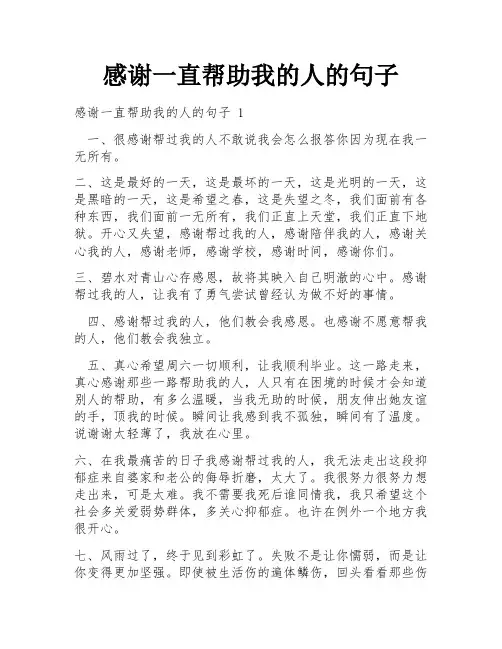 感谢一直帮助我的人的句子

感谢一直帮助我的人的句子 1

一、很感谢帮过我的人不敢说我会怎么报答你因为现在我一无所有。

二、这是最好的一天，这是最坏的一天，这是光明的一天，这是黑暗的一天，这是希望之春，这是失望之冬，我们面前有各种东西，我们面前一无所有，我们正直上天堂，我们正直下地狱。开心又失望，感谢帮过我的人，感谢陪伴我的人，感谢关心我的人，感谢老师，感谢学校，感谢时间，感谢你们。

三、碧水对青山心存感恩，故将其映入自己明澈的心中。感谢帮过我的人，让我有了勇气尝试曾经认为做不好的事情。

四、感谢帮过我的人，他们教会我感恩。也感谢不愿意帮我的人，他们教会我独立。

五、真心希望周六一切顺利，让我顺利毕业。这一路走来，真心感谢那些一路帮助我的人，人只有在困境的时候才会知道别人的帮助，有多么温暖，当我无助的时候，朋友伸出她友谊的手，顶我的时候。瞬间让我感到我不孤独，瞬间有了温度。说谢谢太轻薄了，我放在心里。

六、在我最痛苦的日子我感谢帮过我的人，我无法走出这段抑郁症来自婆家和老公的侮辱折磨，太大了。我很努力很努力想走出来，可是太难。我不需要我死后谁同情我，我只希望这个社会多关爱弱势群体，多关心抑郁症。也许在例外一个地方我很开心。

七、风雨过了，终于见到彩虹了。失败不是让你懦弱，而是让你变得更加坚强。即使被生活伤的遍体鳞伤，回头看看那些伤